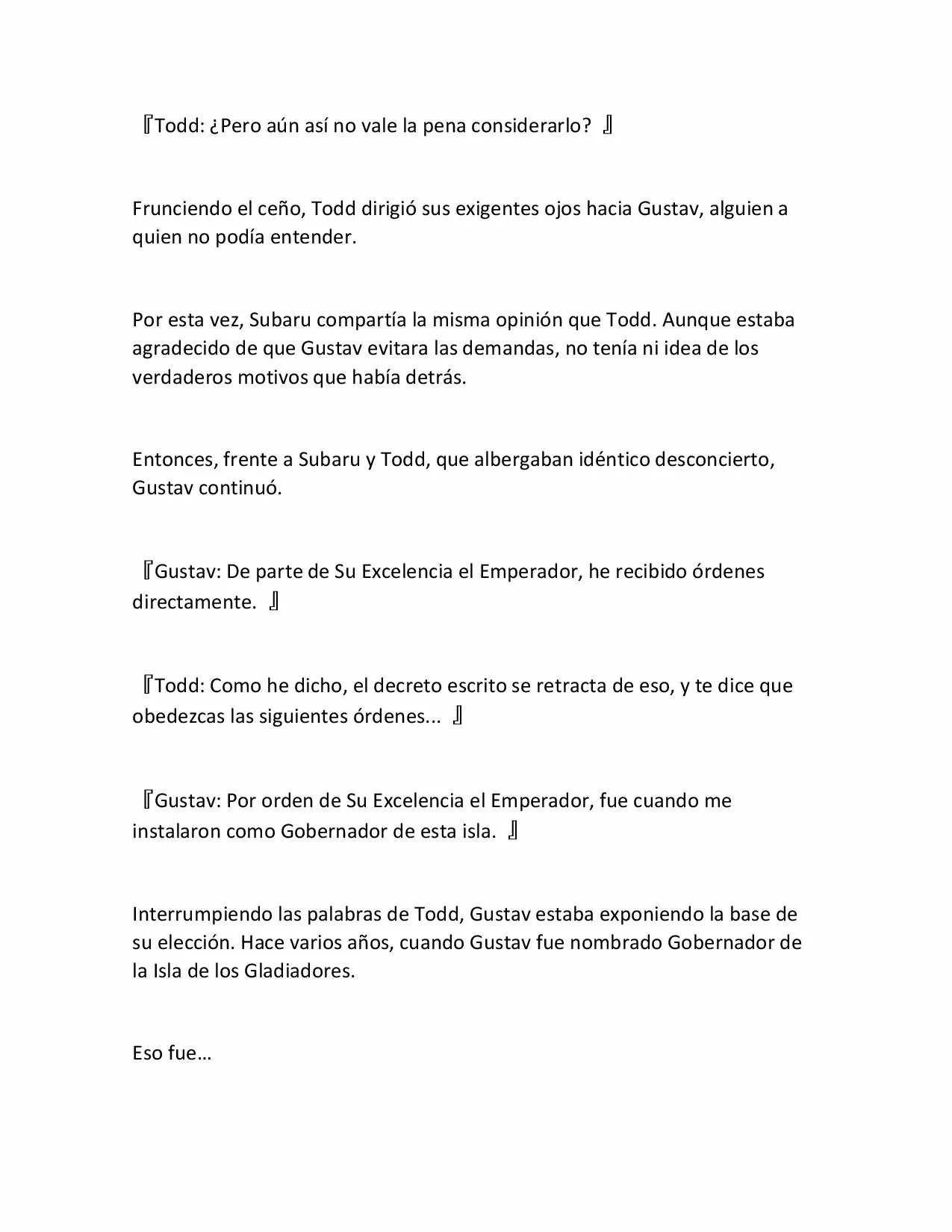 『Todd: ¿Pero aún así no vale la pena considerarlo? 』

Frunciendo el ceño, Todd dirigió sus exigentes ojos hacia Gustav, alguien a quien no podía entender.

Por esta vez, Subaru compartía la misma opinión que Todd. Aunque estaba agradecido de que Gustav evitara las demandas, no tenía ni idea de los verdaderos motivos que había detrás.

Entonces, frente a Subaru y Todd, que albergaban idéntico desconcierto, Gustav continuó.

『Gustav: De parte de Su Excelencia el Emperador, he recibido órdenes directamente. 』

『Todd: Como he dicho, el decreto escrito se retracta de eso, y te dice que obedezcas las siguientes órdenes... 』

『Gustav: Por orden de Su Excelencia el Emperador, fue cuando me instalaron como Gobernador de esta isla. 』

Interrumpiendo las palabras de Todd, Gustav estaba exponiendo la base de su elección. Hace varios años, cuando Gustav fue nombrado Gobernador de la Isla de los Gladiadores.

Eso fue…